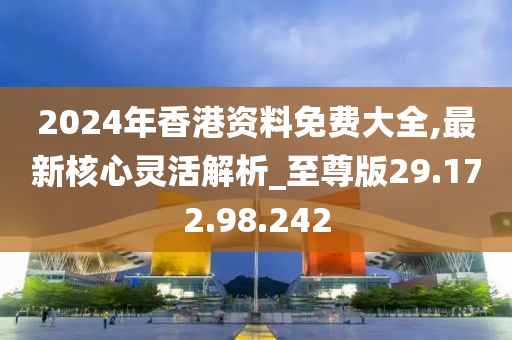 2024年香港资料免费大全,最新核心灵活解析_至尊版29.172.98.242